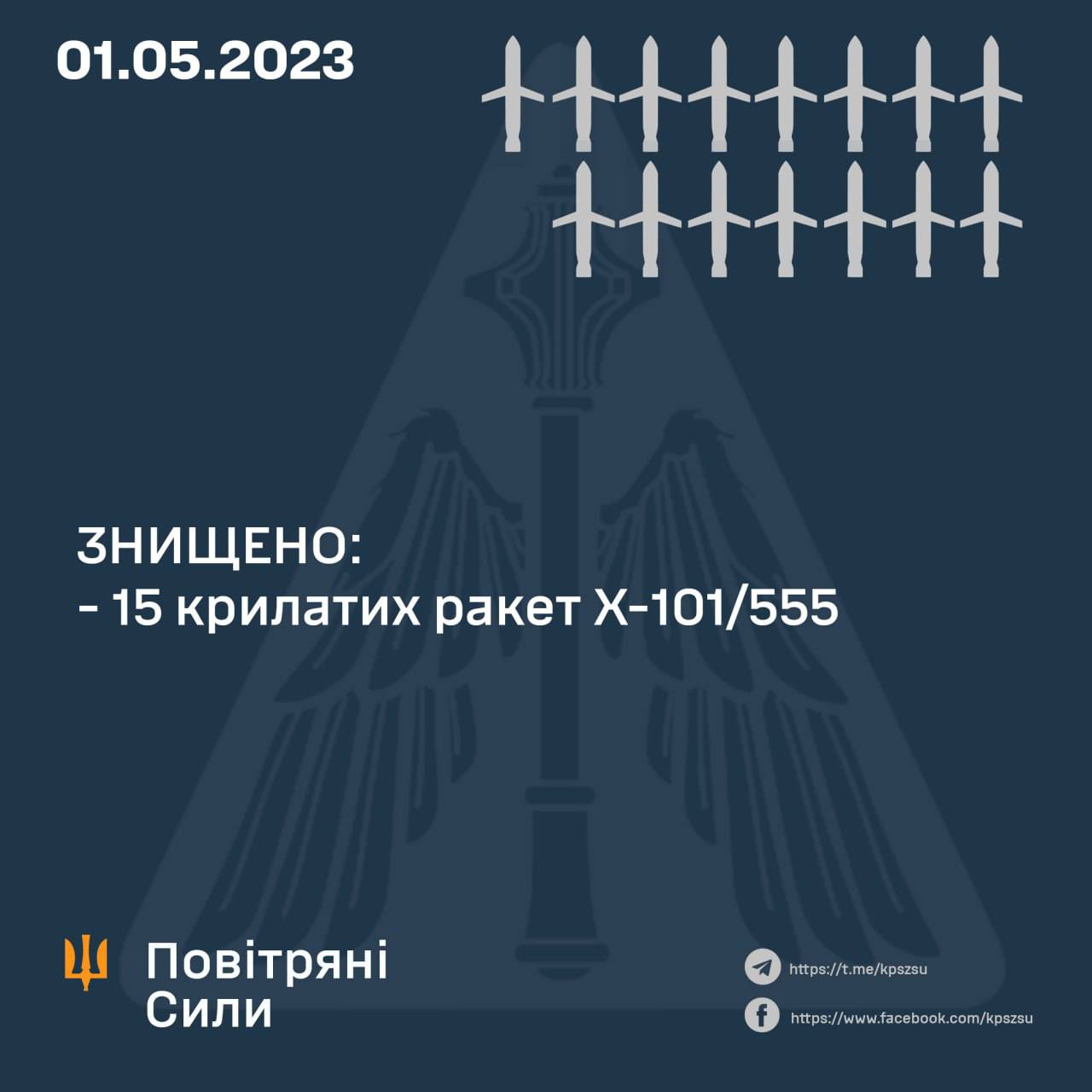 01.05.2023

ЗНИЩЕНО:
- 15 крилатих ракет Х-101/555

Повітряні
Сили

https://t.me/kpszsu
https://www.facebook.com/kpszsu